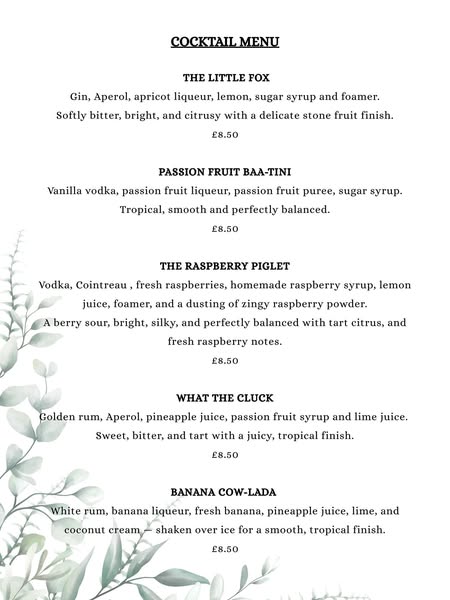 COCKTAIL MENU

THE LITTLE FOX

Gin, Aperol, apricot liqueur, lemon, sugar syrup and foamer.

Softly bitter, bright, and citrusy with a delicate stone fruit finish.

£8.50

PASSION FRUIT BAA-TINI

Vanilla vodka, passion fruit liqueur, passion fruit puree, sugar syrup.

Tropical, smooth and perfectly balanced.

£8.50

THE RASPBERRY PIGLET

Vodka, Cointreau , fresh raspberries, homemade raspberry syrup, lemon juice, foamer, and a dusting of zingy raspberry powder.

A berry sour, bright, silky, and perfectly balanced with tart citrus, and fresh raspberry notes.

£8.50

WHAT THE CLUCK

Golden rum, Aperol, pineapple juice, passion fruit syrup and lime juice.

Sweet, bitter, and tart with a juicy, tropical finish.

£8.50

BANANA COW-LADA

White rum, banana liqueur, fresh banana, pineapple juice, lime, and coconut cream — shaken over ice for a smooth, tropical finish.

£8.50